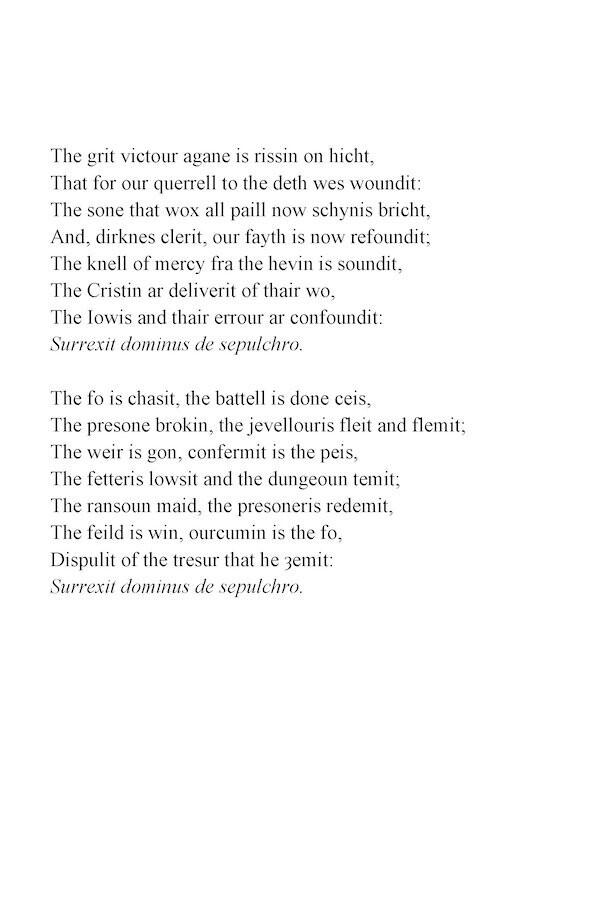 The grit victour agane is rissin on hicht,
That for our querrell to the deth wes woundit:
The sone that wox all paill now schynis bricht,
And, dirknes clerit, our fayth is now refoundit;
The knell of mercy fra the hevin is soundit,
The Cristin ar deliverit of thair wo,
The Iowis and thair errour ar confoundit:
Surrexit dominus de sepulchro.

The fo is chasit, the battell is done ceis,
The presone brokin, the jevellouris fleit and flemit;
The weir is gon, confermit is the peis,
The fetteris lowsit and the dungeoun temit;
The ransoun maid, the presoneris redemit,
The feild is win, ourcumin is the fo,
Dispulit of the tresur that he ȝemit:
Surrexit dominus de sepulchro.